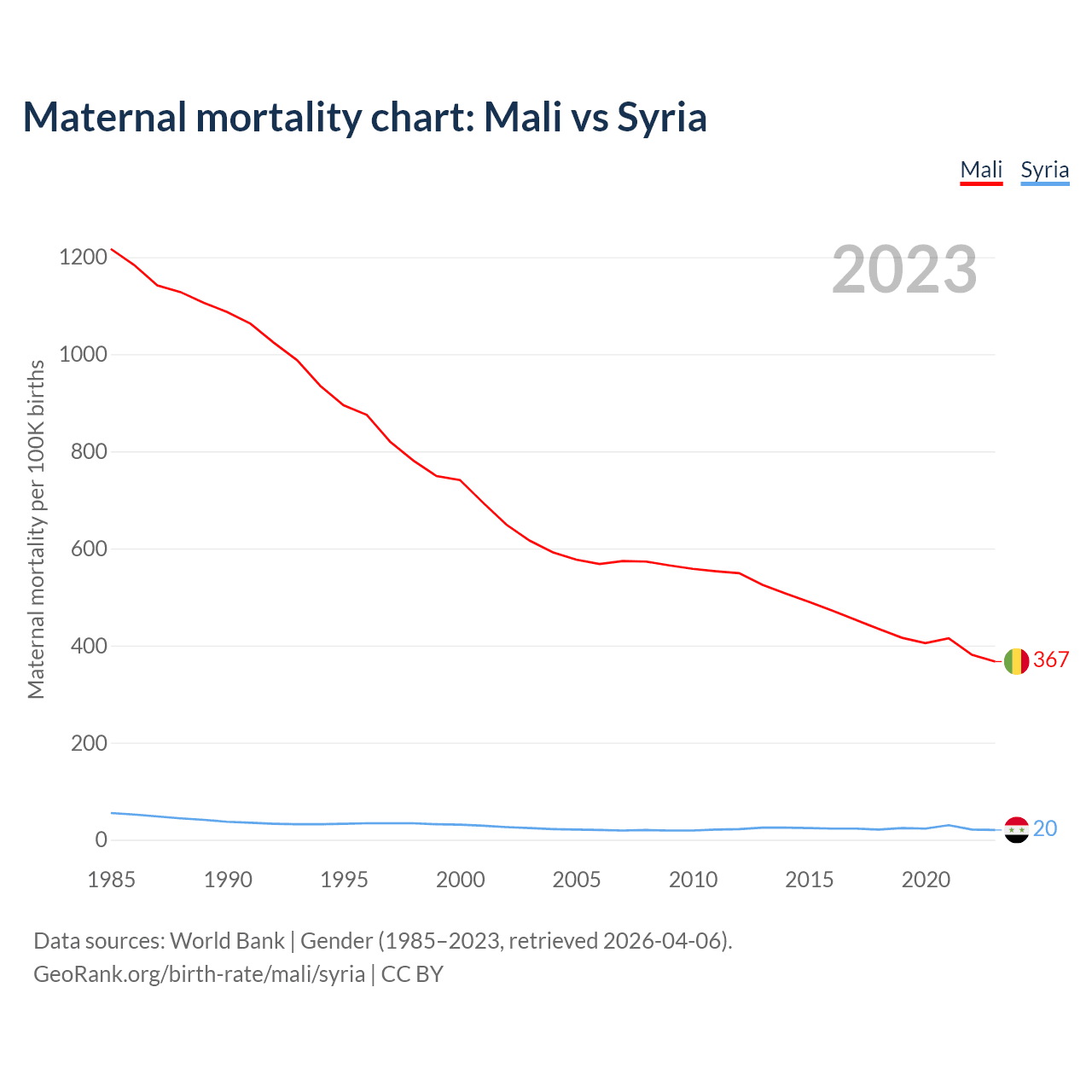 Maternal mortality chart: Mali vs Syria

Mali Syria

2023

Maternal mortality per 100K births

1200
1000
800
600
400
200
0

367
20

1985 1990 1995 2000 2005 2010 2015 2020

Data sources: World Bank | Gender (1985–2023, retrieved 2026-04-06).
GeoRank.org/birth-rate/mali/syria | CC BY